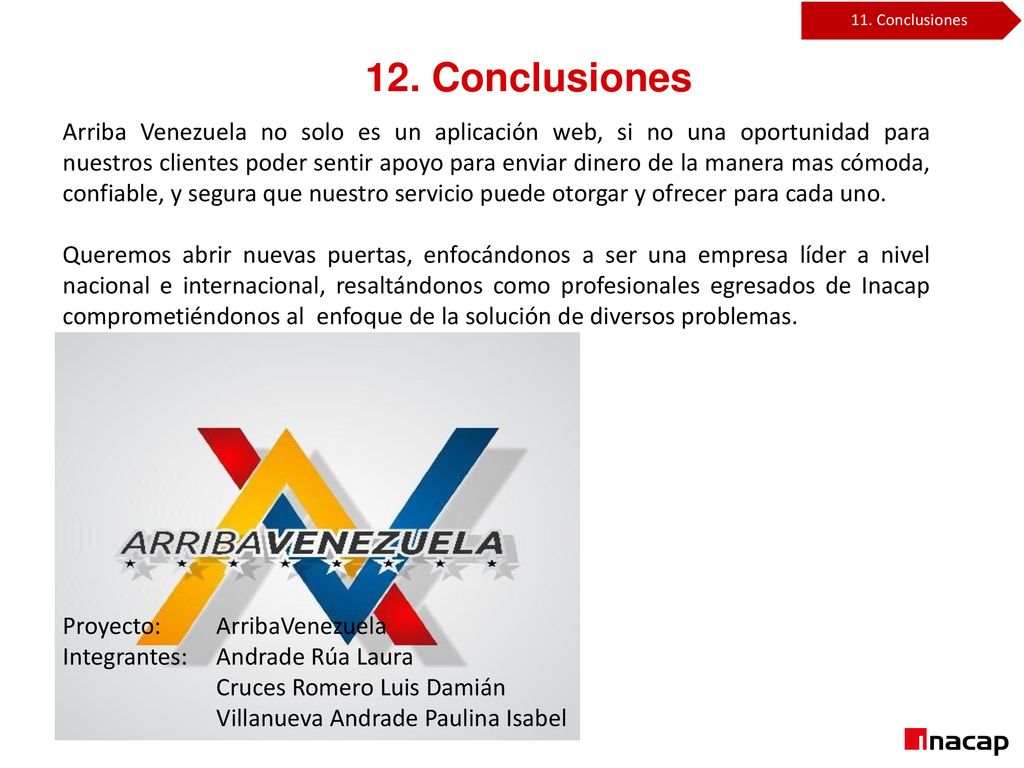 11. Conclusiones

12. Conclusiones

Arriba Venezuela no solo es un aplicación web, si no una oportunidad para nuestros clientes poder sentir apoyo para enviar dinero de la manera mas cómoda, confiable, y segura que nuestro servicio puede otorgar y ofrecer para cada uno.

Queremos abrir nuevas puertas, enfocándonos a ser una empresa líder a nivel nacional e internacional, resaltándonos como profesionales egresados de Inacap comprometiéndonos al enfoque de la solución de diversos problemas.

ARRIBAVENEZUELA

Proyecto: ArribaVenezuela
Integrantes: Andrade Rúa Laura
Cruces Romero Luis Damián
Villanueva Andrade Paulina Isabel

inacap